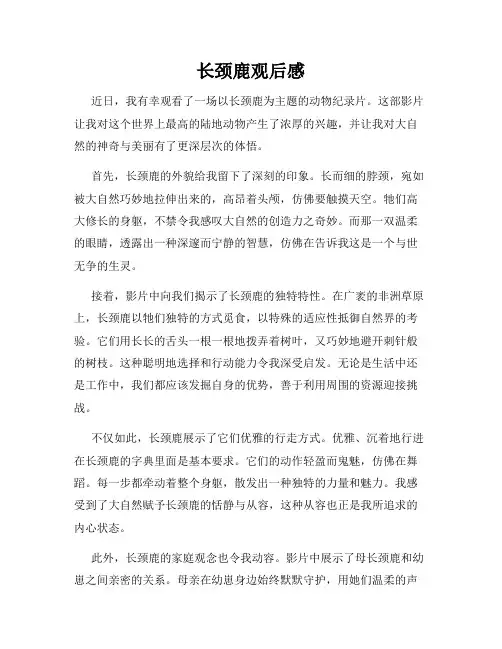 长颈鹿观后感

近日，我有幸观看了一场以长颈鹿为主题的动物纪录片。这部影片让我对这个世界上最高的陆地动物产生了浓厚的兴趣，并让我对大自然的神奇与美丽有了更深层次的体悟。

首先，长颈鹿的外貌给我留下了深刻的印象。长而细的脖颈，宛如被大自然巧妙地拉伸出来的，高昂着头颅，仿佛要触摸天空。牠们高大修长的身躯，不禁令我感叹大自然的创造力之奇妙。而那一双温柔的眼睛，透露出一种深邃而宁静的智慧，仿佛在告诉我这是一个与世无争的生灵。

接着，影片中向我们揭示了长颈鹿的独特特性。在广袤的非洲草原上，长颈鹿以牠们独特的方式觅食，以特殊的适应性抵御自然界的考验。它们用长长的舌头一根一根地拨弄着树叶，又巧妙地避开刺针般的树枝。这种聪明地选择和行动能力令我深受启发。无论是生活中还是工作中，我们都应该发掘自身的优势，善于利用周围的资源迎接挑战。

不仅如此，长颈鹿展示了它们优雅的行走方式。优雅、沉着地行进在长颈鹿的字典里面是基本要求。它们的动作轻盈而鬼魅，仿佛在舞蹈。每一步都牵动着整个身躯，散发出一种独特的力量和魅力。我感受到了大自然赋予长颈鹿的恬静与从容，这种从容也正是我所追求的内心状态。

此外，长颈鹿的家庭观念也令我动容。影片中展示了母长颈鹿和幼崽之间亲密的关系。母亲在幼崽身边始终默默守护，用她们温柔的声